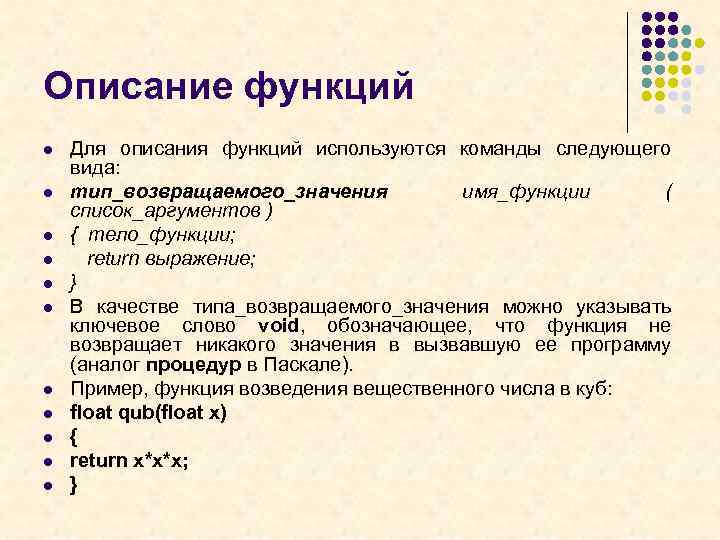 Описание функций

- Для описания функций используются команды следующего вида:
- тип_возвращаемого_значения имя_функции ( список_аргументов )
- { тело_функции;
- return выражение;
- }
- В качестве типа_возвращаемого_значения можно указывать ключевое слово void, обозначающее, что функция не возвращает никакого значения в вызвавшую ее программу (аналог процедур в Паскале).
- Пример, функция возведения вещественного числа в куб:
- float qub(float x)
- {
- return x*x*x;
- }